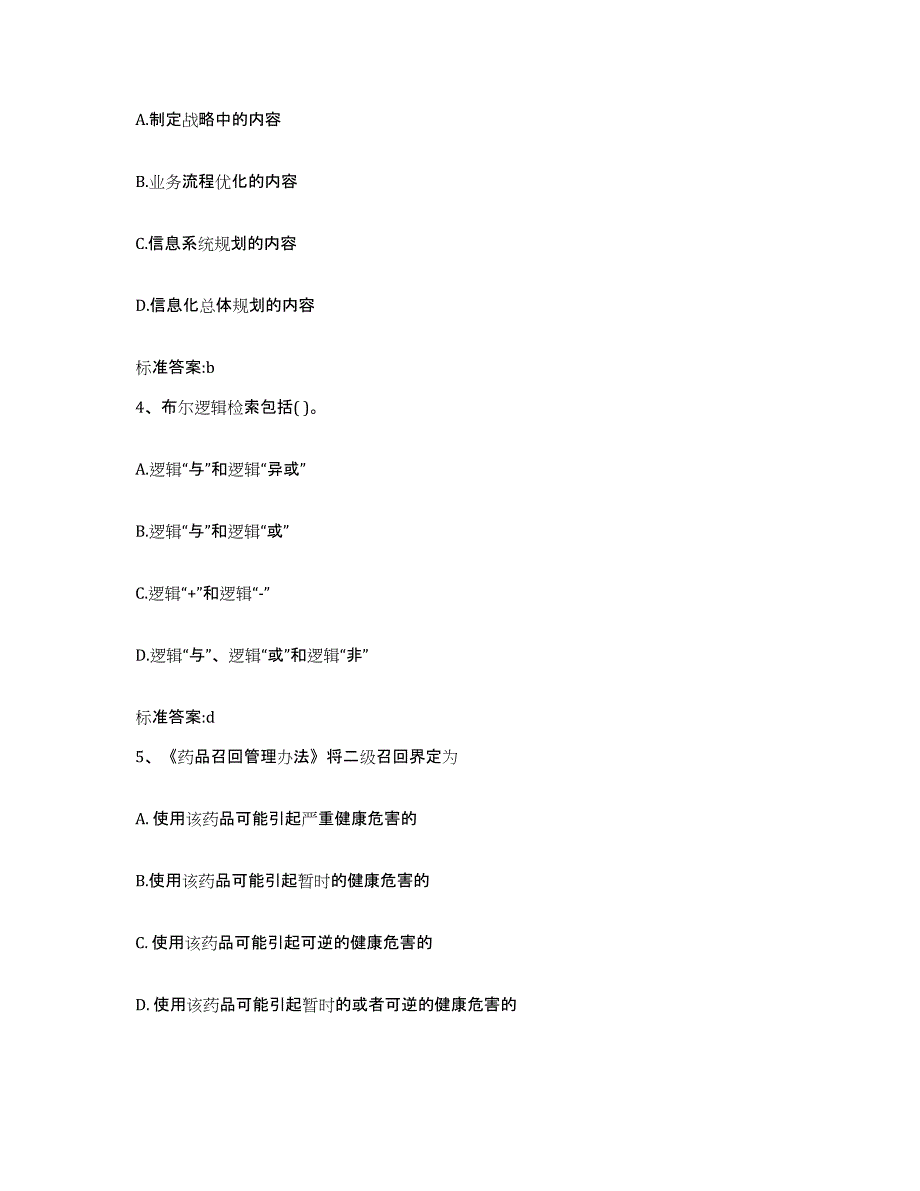 A.制定战略中的内容

B.业务流程优化的内容

C.信息系统规划的内容

D.信息化总体规划的内容

标准答案:b

4、布尔逻辑检索包括( )。

A.逻辑“与”和逻辑“异或”

B.逻辑“与”和逻辑“或”

C.逻辑“+”和逻辑“-”

D.逻辑“与”、逻辑“或”和逻辑“非”

标准答案:d

5、《药品召回管理办法》将二级召回界定为

A. 使用该药品可能引起严重健康危害的

B.使用该药品可能引起暂时的健康危害的

C. 使用该药品可能引起可逆的健康危害的

D. 使用该药品可能引起暂时的或者可逆的健康危害的